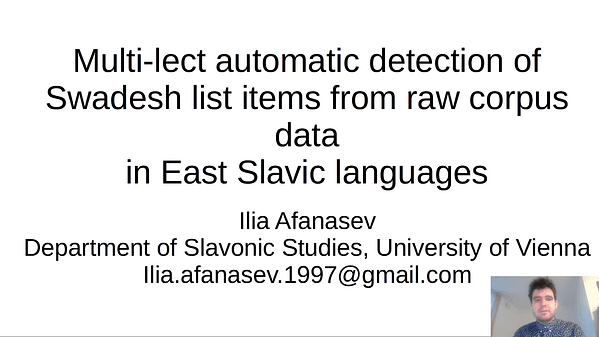 Multi-lect automatic detection of Swadesh list items from raw corpus data
in East Slavic languages

Ilia Afanasev
Department of Slavonic Studies, University of Vienna
Ilia.afanasev.1997@gmail.com